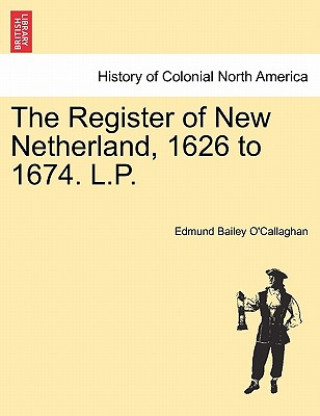 BRITISH LIBRARY

History of Colonial North America

The Register of New Netherland, 1626 to 1674. L.P.

Edmund Bailey O'Callaghan